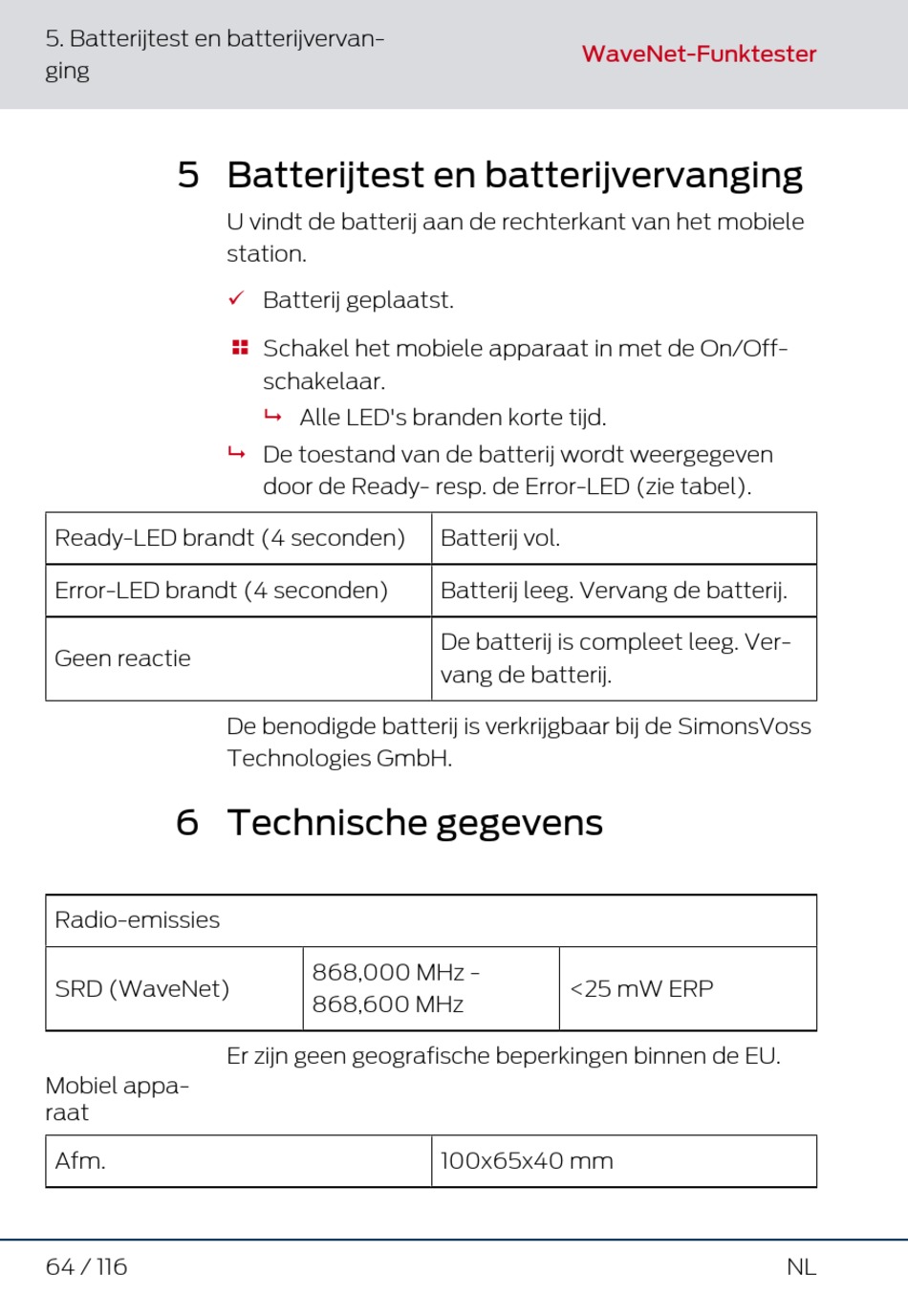 5. Batterijtest en batterijvervanging

WaveNet-Funktester

5 Batterijtest en batterijvervanging

U vindt de batterij aan de rechterkant van het mobiele station.

✓ Batterij geplaatst.

Schakel het mobiele apparaat in met de On/Off-schakelaar.

↳ Alle LED's branden korte tijd.

↳ De toestand van de batterij wordt weergegeven door de Ready- resp. de Error-LED (zie tabel).

| Ready-LED brandt (4 seconden) | Batterij vol. |
|---|---|
| Error-LED brandt (4 seconden) | Batterij leeg. Vervang de batterij. |
| Geen reactie | De batterij is compleet leeg. Vervang de batterij. |

De benodigde batterij is verkrijgbaar bij de SimonsVoss Technologies GmbH.

6 Technische gegevens

| Radio-emissies | | |
|---|---|---|
| SRD (WaveNet) | 868,000 MHz - 868,600 MHz | <25 mW ERP |

Er zijn geen geografische beperkingen binnen de EU.

Mobiel apparaat

| Afm. | 100x65x40 mm |
|---|---|

64 / 116

NL